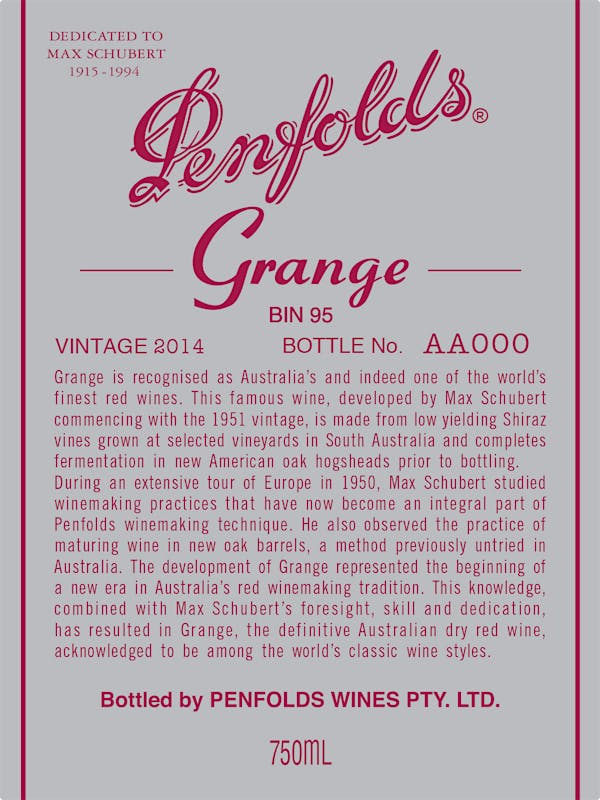 DEDICATED TO
MAX SCHUBERT
1915 - 1994

Penfolds®

Grange

BIN 95

VINTAGE 2014 BOTTLE No. AA000

Grange is recognised as Australia's and indeed one of the world's finest red wines. This famous wine, developed by Max Schubert commencing with the 1951 vintage, is made from low yielding Shiraz vines grown at selected vineyards in South Australia and completes fermentation in new American oak hogsheads prior to bottling.
During an extensive tour of Europe in 1950, Max Schubert studied winemaking practices that have now become an integral part of Penfolds winemaking technique. He also observed the practice of maturing wine in new oak barrels, a method previously untried in Australia. The development of Grange represented the beginning of a new era in Australia's red winemaking tradition. This knowledge, combined with Max Schubert's foresight, skill and dedication, has resulted in Grange, the definitive Australian dry red wine, acknowledged to be among the world's classic wine styles.

Bottled by PENFOLDS WINES PTY. LTD.

750ML